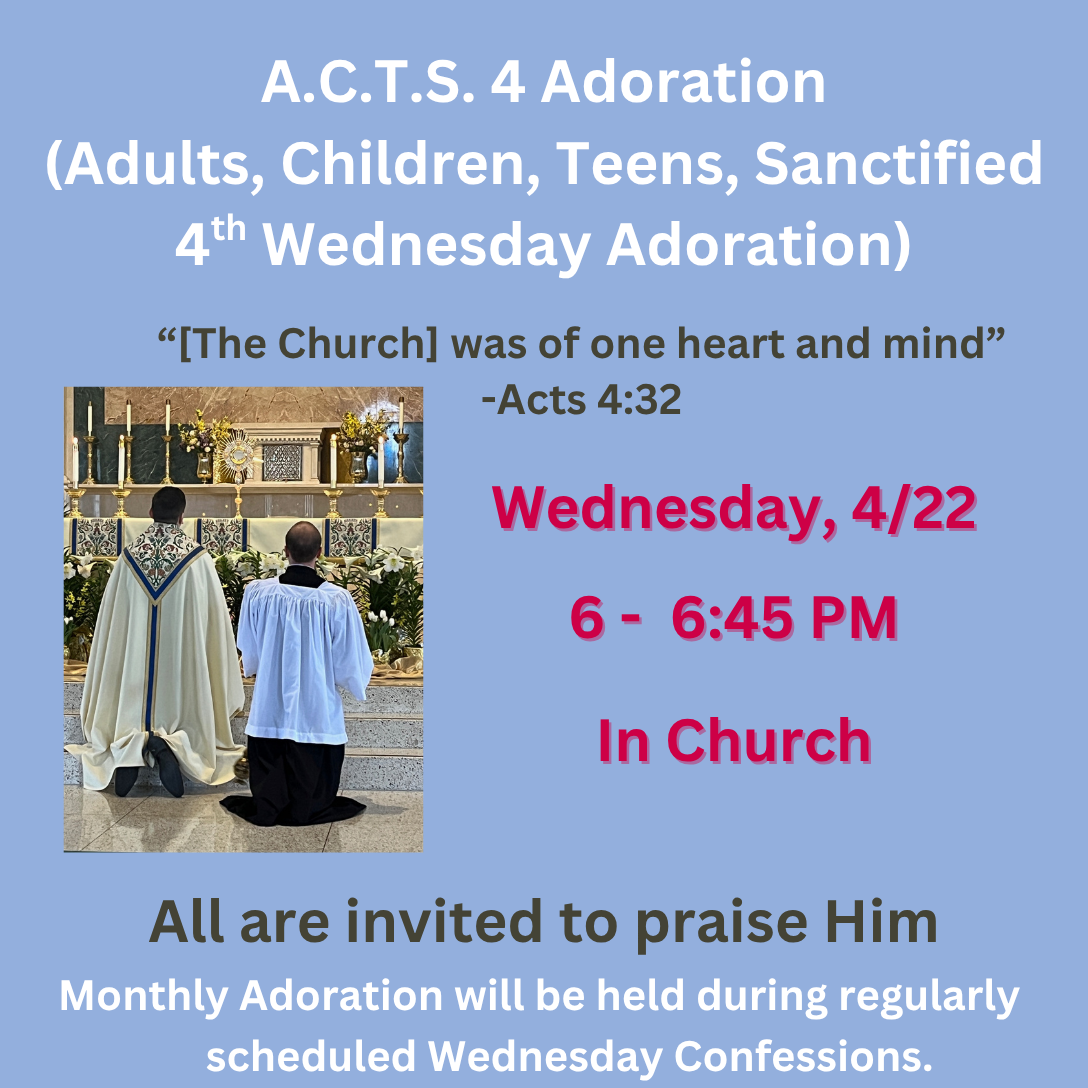 A.C.T.S. 4 Adoration
(Adults, Children, Teens, Sanctified
4th Wednesday Adoration)

"[The Church] was of one heart and mind"
-Acts 4:32

Wednesday, 4/22

6 - 6:45 PM

In Church

All are invited to praise Him

Monthly Adoration will be held during regularly scheduled Wednesday Confessions.